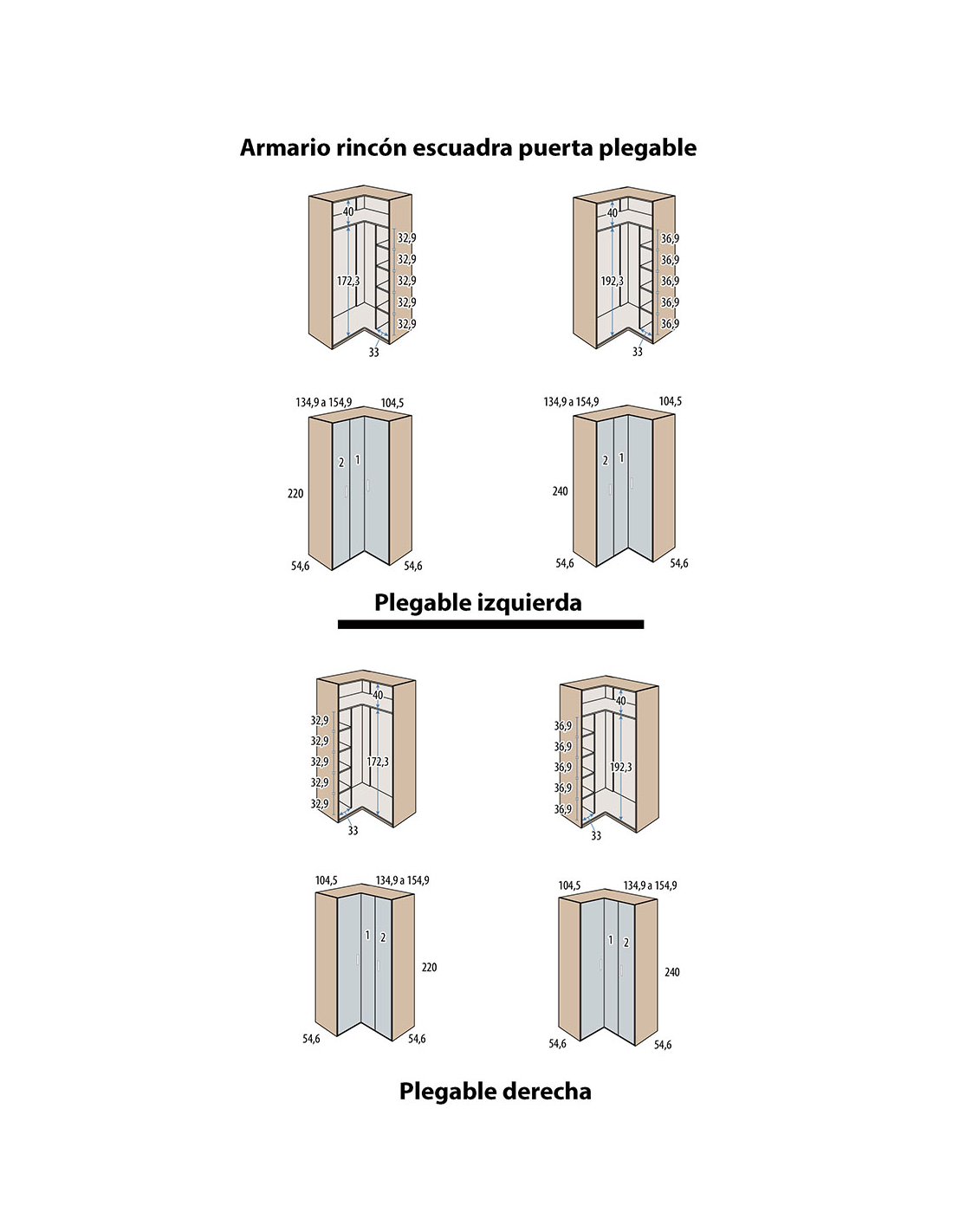 Armario rincón escuadra puerta plegable

40
172,3
32,9
32,9
32,9
32,9
32,9
33

40
192,3
36,9
36,9
36,9
36,9
36,9
33

134,9 a 154,9
104,5
2
1
220
54,6
54,6

134,9 a 154,9
104,5
2
1
240
54,6
54,6

Plegable izquierda

40
32,9
32,9
32,9
32,9
32,9
172,3
33

40
36,9
36,9
36,9
36,9
36,9
192,3
33

104,5
134,9 a 154,9
1
2
220
54,6
54,6

104,5
134,9 a 154,9
1
2
240
54,6
54,6

Plegable derecha